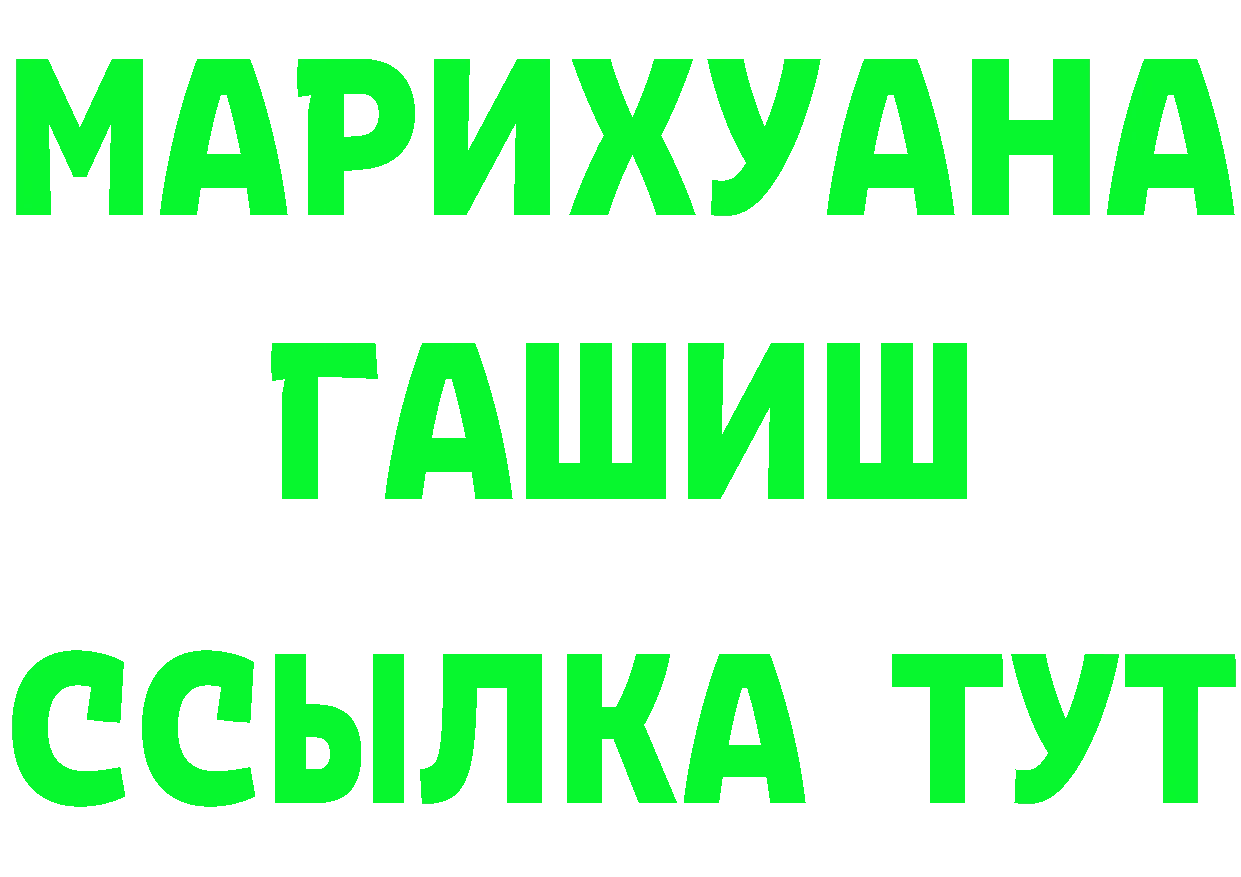 МАРИХУАНА
ГАШИШ
ССЫЛКА ТУТ